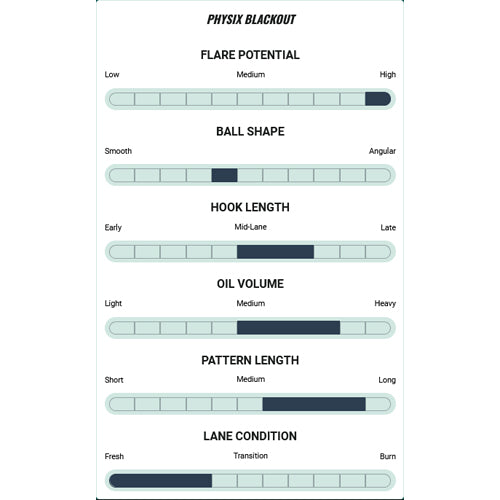 PHYSIX BLACKOUT

FLARE POTENTIAL

Low Medium High

BALL SHAPE

Smooth Angular

HOOK LENGTH

Early Mid-Lane Late

OIL VOLUME

Light Medium Heavy

PATTERN LENGTH

Short Medium Long

LANE CONDITION

Fresh Transition Burn